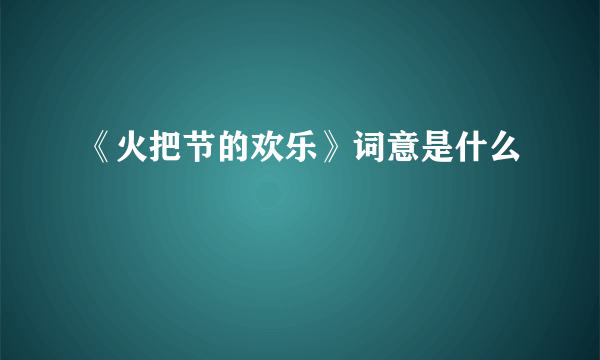 《火把节的欢乐》词意是什么